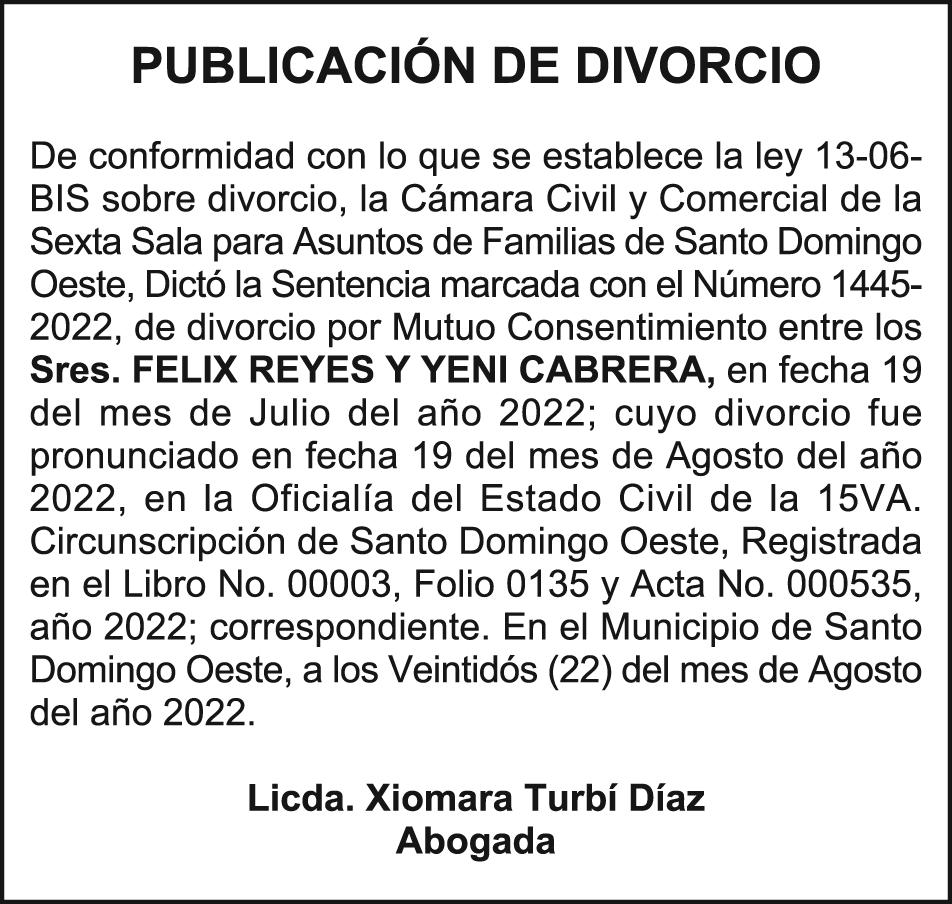 PUBLICACIÓN DE DIVORCIO

De conformidad con lo que se establece la ley 13-06-BIS sobre divorcio, la Cámara Civil y Comercial de la Sexta Sala para Asuntos de Familias de Santo Domingo Oeste, Dictó la Sentencia marcada con el Número 1445-2022, de divorcio por Mutuo Consentimiento entre los Sres. FELIX REYES Y YENI CABRERA, en fecha 19 del mes de Julio del año 2022; cuyo divorcio fue pronunciado en fecha 19 del mes de Agosto del año 2022, en la Oficialía del Estado Civil de la 15VA. Circunscripción de Santo Domingo Oeste, Registrada en el Libro No. 00003, Folio 0135 y Acta No. 000535, año 2022; correspondiente. En el Municipio de Santo Domingo Oeste, a los Veintidós (22) del mes de Agosto del año 2022.

Licda. Xiomara Turbí Díaz
Abogada